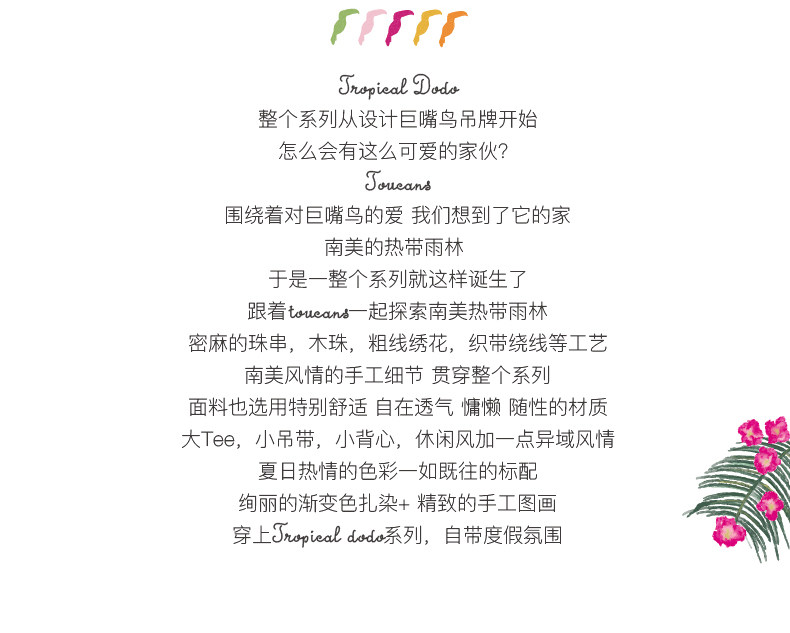 Tropical Dodo
整个系列从设计巨嘴鸟吊牌开始
怎么会有这么可爱的家伙?
Toucans
围绕着对巨嘴鸟的爱 我们想到了它的家
南美的热带雨林
于是一整个系列就这样诞生了
跟着toucans一起探索南美热带雨林
密麻的珠串,木珠,粗线绣花,织带绕线等工艺
南美风情的手工细节 贯穿整个系列
面料也选用特别舒适 自在透气 慵懒 随性的材质
大Tee,小吊带,小背心,休闲风加一点异域风情
夏日热情的色彩一如既往的标配
绚丽的渐变色扎染+ 精致的手工图画
穿上Tropical dodo系列,自带度假氛围